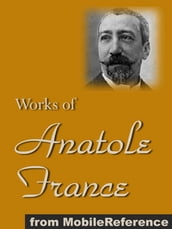 Works of

Anatole France

from MobileReference